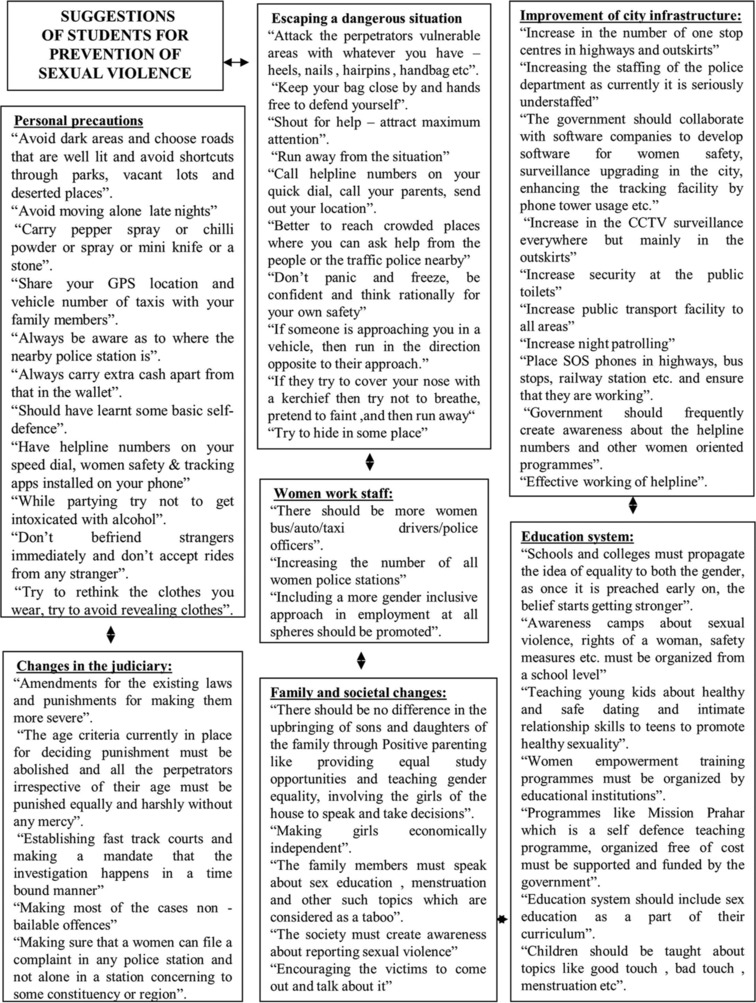 SUGGESTIONS OF STUDENTS FOR PREVENTION OF SEXUAL VIOLENCE

Personal precautions
"Avoid dark areas and choose roads that are well lit and avoid shortcuts through parks, vacant lots and deserted places".
"Avoid moving alone late nights"
"Carry pepper spray or chilli powder or spray or mini knife or a stone".
"Share your GPS location and vehicle number of taxis with your family members".
"Always be aware as to where the nearby police station is".
"Always carry extra cash apart from that in the wallet".
"Should have learnt some basic self-defence".
"Have helpline numbers on your speed dial, women safety & tracking apps installed on your phone"
"While partying try not to get intoxicated with alcohol".
"Don't befriend strangers immediately and don't accept rides from any stranger".
"Try to rethink the clothes you wear, try to avoid revealing clothes".

Changes in the judiciary:
"Amendments for the existing laws and punishments for making them more severe".
"The age criteria currently in place for deciding punishment must be abolished and all the perpetrators irrespective of their age must be punished equally and harshly without any mercy".
"Establishing fast track courts and making a mandate that the investigation happens in a time bound manner"
"Making most of the cases non - bailable offences"
"Making sure that a women can file a complaint in any police station and not alone in a station concerning to some constituency or region".

Escaping a dangerous situation
"Attack the perpetrators vulnerable areas with whatever you have – heels, nails , hairpins , handbag etc".
"Keep your bag close by and hands free to defend yourself".
"Shout for help – attract maximum attention".
"Run away from the situation"
"Call helpline numbers on your quick dial, call your parents, send out your location".
"Better to reach crowded places where you can ask help from the people or the traffic police nearby"
"Don't panic and freeze, be confident and think rationally for your own safety"
"If someone is approaching you in a vehicle, then run in the direction opposite to their approach."
"If they try to cover your nose with a kerchief then try not to breathe, pretend to faint ,and then run away"
"Try to hide in some place"

Women work staff:
"There should be more women bus/auto/taxi drivers/police officers".
"Increasing the number of all women police stations"
"Including a more gender inclusive approach in employment at all spheres should be promoted".

Family and societal changes:
"There should be no difference in the upbringing of sons and daughters of the family through Positive parenting like providing equal study opportunities and teaching gender equality, involving the girls of the house to speak and take decisions".
"Making girls economically independent".
"The family members must speak about sex education , menstruation and other such topics which are considered as a taboo".
"The society must create awareness about reporting sexual violence"
"Encouraging the victims to come out and talk about it"

Improvement of city infrastructure:
"Increase in the number of one stop centres in highways and outskirts"
"Increasing the staffing of the police department as currently it is seriously understaffed"
"The government should collaborate with software companies to develop software for women safety, surveillance upgrading in the city, enhancing the tracking facility by phone tower usage etc."
"Increase in the CCTV surveillance everywhere but mainly in the outskirts"
"Increase security at the public toilets"
"Increase public transport facility to all areas"
"Increase night patrolling"
"Place SOS phones in highways, bus stops, railway station etc. and ensure that they are working".
"Government should frequently create awareness about the helpline numbers and other women oriented programmes".
"Effective working of helpline".

Education system:
"Schools and colleges must propagate the idea of equality to both the gender, as once it is preached early on, the belief starts getting stronger".
"Awareness camps about sexual violence, rights of a woman, safety measures etc. must be organized from a school level"
"Teaching young kids about healthy and safe dating and intimate relationship skills to teens to promote healthy sexuality".
"Women empowerment training programmes must be organized by educational institutions".
"Programmes like Mission Prahar which is a self defence teaching programme, organized free of cost must be supported and funded by the government".
"Education system should include sex education as a part of their curriculum".
"Children should be taught about topics like good touch , bad touch , menstruation etc".